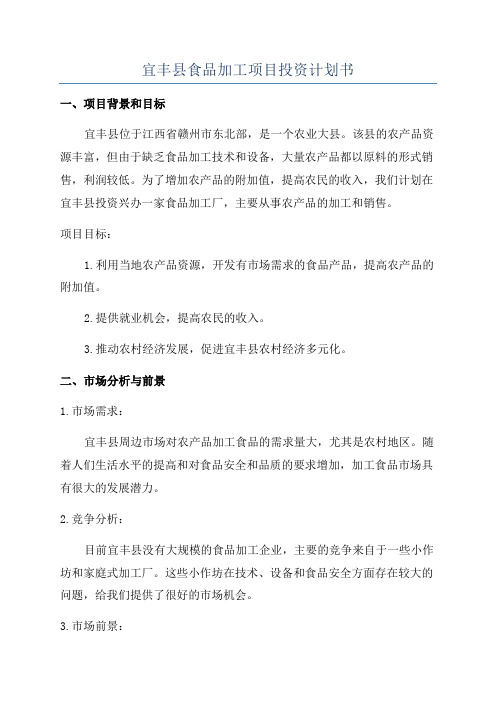 宜丰县食品加工项目投资计划书

一、项目背景和目标

宜丰县位于江西省赣州市东北部，是一个农业大县。该县的农产品资源丰富，但由于缺乏食品加工技术和设备，大量农产品都以原料的形式销售，利润较低。为了增加农产品的附加值，提高农民的收入，我们计划在宜丰县投资兴办一家食品加工厂，主要从事农产品的加工和销售。

项目目标：

1.利用当地农产品资源，开发有市场需求的食品产品，提高农产品的附加值。

2.提供就业机会，提高农民的收入。

3.推动农村经济发展，促进宜丰县农村经济多元化。

二、市场分析与前景

1.市场需求：

宜丰县周边市场对农产品加工食品的需求量大，尤其是农村地区。随着人们生活水平的提高和对食品安全和品质的要求增加，加工食品市场具有很大的发展潜力。

2.竞争分析：

目前宜丰县没有大规模的食品加工企业，主要的竞争来自于一些小作坊和家庭式加工厂。这些小作坊在技术、设备和食品安全方面存在较大的问题，给我们提供了很好的市场机会。

3.市场前景：